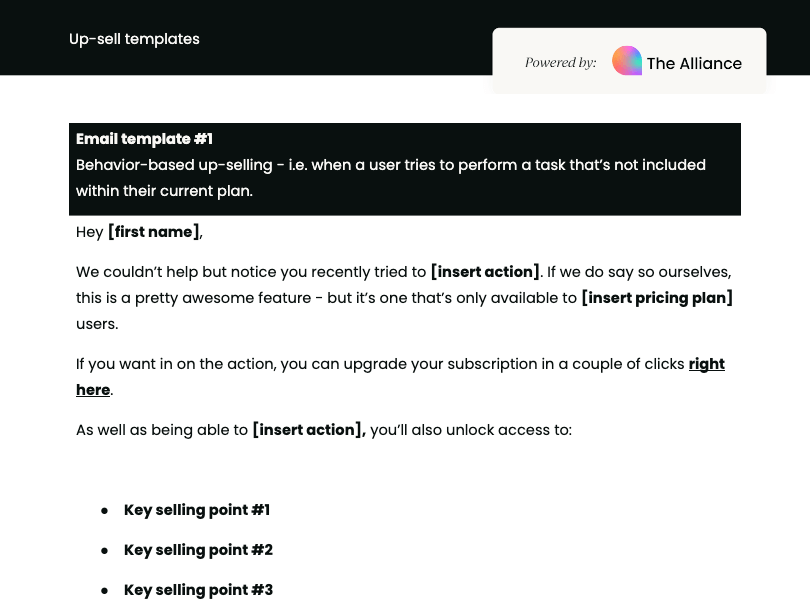 Up-sell templates

Powered by: The Alliance

Email template #1
Behavior-based up-selling - i.e. when a user tries to perform a task that's not included within their current plan.

Hey [first name],

We couldn't help but notice you recently tried to [insert action]. If we do say so ourselves, this is a pretty awesome feature - but it's one that's only available to [insert pricing plan] users.

If you want in on the action, you can upgrade your subscription in a couple of clicks right here.

As well as being able to [insert action], you'll also unlock access to:

• Key selling point #1
• Key selling point #2
• Key selling point #3